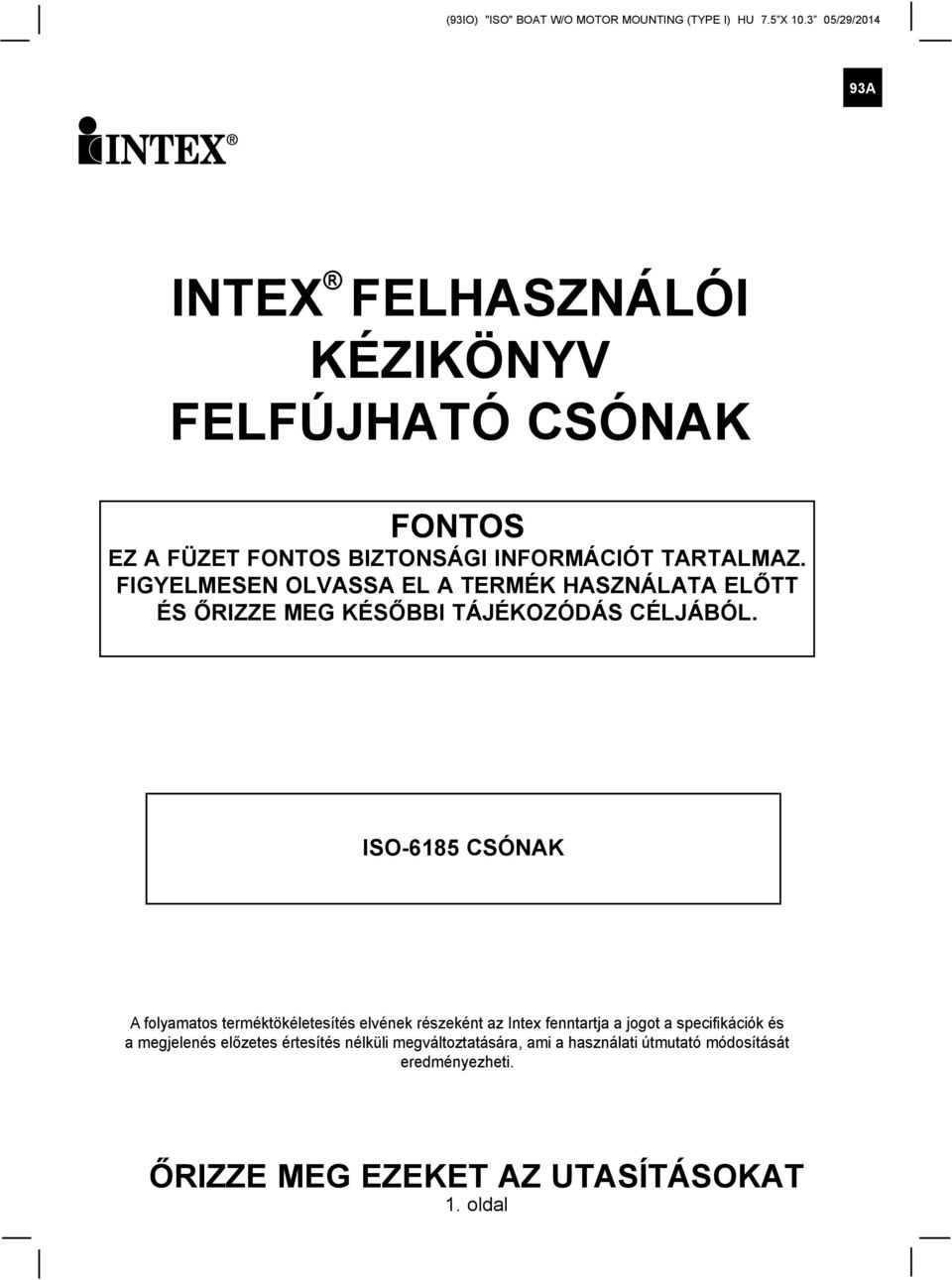 (93IO) "ISO" BOAT W/O MOTOR MOUNTING (TYPE I) HU 7.5"X 10.3" 05/29/2014

93A

INTEX®

INTEX® FELHASZNÁLÓI KÉZIKÖNYV FELFÚJHATÓ CSÓNAK

FONTOS
EZ A FÜZET FONTOS BIZTONSÁGI INFORMÁCIÓT TARTALMAZ. FIGYELMESEN OLVASSA EL A TERMÉK HASZNÁLATA ELŐTT ÉS ŐRIZZE MEG KÉSŐBBI TÁJÉKOZÓDÁS CÉLJÁBÓL.

ISO-6185 CSÓNAK

A folyamatos terméktökéletesítés elvének részeként az Intex fenntartja a jogot a specifikációk és a megjelenés előzetes értesítés nélküli megváltoztatására, ami a használati útmutató módosítását eredményezheti.

ŐRIZZE MEG EZEKET AZ UTASÍTÁSOKAT
1. oldal